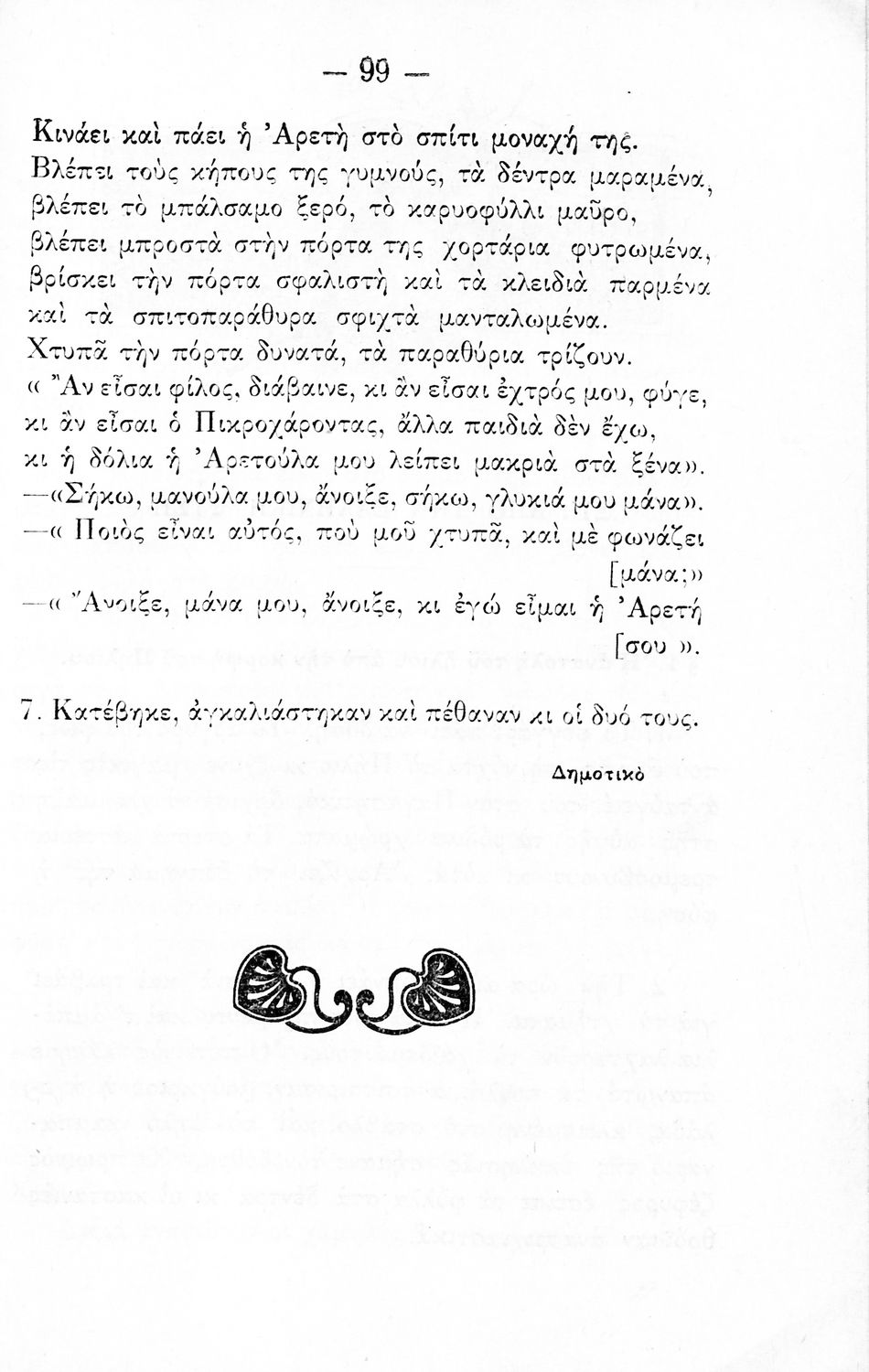 — 99 —

Κινάει καὶ πάει ἡ Ἀρετὴ στὸ σπίτι μοναχή της.
Βλέπει τοὺς κήπους της γυμνούς, τὰ δέντρα μαραμένα,
βλέπει τὸ μπάλσαμο ξερό, τὸ καρυοφύλλι μαῦρο,
βλέπει μπροστὰ στὴν πόρτα της χορτάρια φυτρωμένα,
βρίσκει τὴν πόρτα σφαλιστὴ καὶ τὰ κλειδιὰ παρμένα
καὶ τὰ σπιτοπαράθυρα σφιχτὰ μανταλωμένα.
Χτυπᾶ τὴν πόρτα δυνατά, τὰ παραθύρια τρίζουν.
« Ἂν εἶσαι φίλος, διάβαινε, κι ἂν εἶσαι ἐχτρός μου, φύγε,
κι ἂν εἶσαι ὁ Πικροχάροντας, ἄλλα παιδιὰ δὲν ἔχω,
κι ἡ δόλια ἡ Ἀρετούλα μου λείπει μακριὰ στὰ ξένα».
—«Σήκω, μανούλα μου, ἄνοιξε, σήκω, γλυκιά μου μάνα».
—« Ποιὸς εἶναι αὐτός, ποὺ μοῦ χτυπᾶ, καὶ μὲ φωνάζει [μάνα;»
—« Ἄνοιξε, μάνα μου, ἄνοιξε, κι ἐγὼ εἶμαι ἡ Ἀρετή [σου ».

7. Κατέβηκε, ἀγκαλιάστηκαν καὶ πέθαναν κι οἱ δυό τους.

Δημοτικὸ